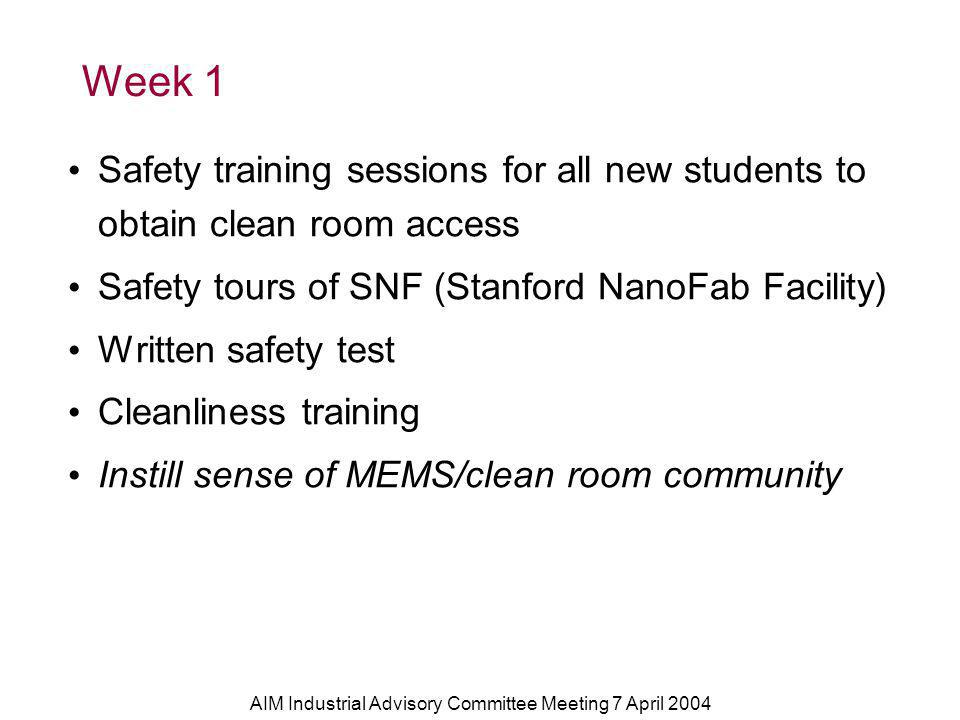 Week 1

• Safety training sessions for all new students to obtain clean room access
• Safety tours of SNF (Stanford NanoFab Facility)
• Written safety test
• Cleanliness training
• Instill sense of MEMS/clean room community

AIM Industrial Advisory Committee Meeting 7 April 2004